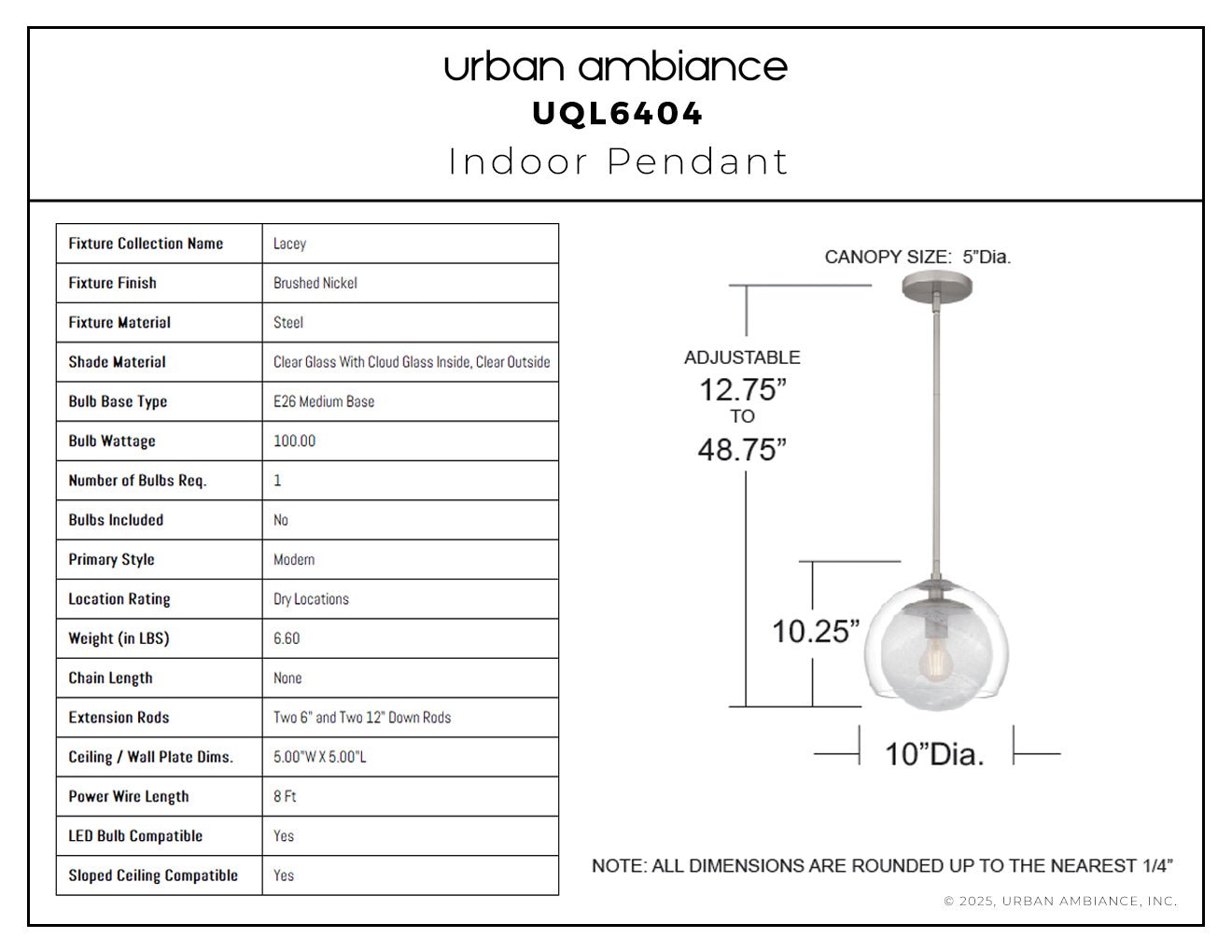 urban ambiance
UQL6404
Indoor Pendant

| Fixture Collection Name | Lacey |
|---|---|
| Fixture Finish | Brushed Nickel |
| Fixture Material | Steel |
| Shade Material | Clear Glass With Cloud Glass Inside, Clear Outside |
| Bulb Base Type | E26 Medium Base |
| Bulb Wattage | 100.00 |
| Number of Bulbs Req. | 1 |
| Bulbs Included | No |
| Primary Style | Modern |
| Location Rating | Dry Locations |
| Weight (in LBS) | 6.60 |
| Chain Length | None |
| Extension Rods | Two 6" and Two 12" Down Rods |
| Ceiling / Wall Plate Dims. | 5.00"W X 5.00"L |
| Power Wire Length | 8 Ft |
| LED Bulb Compatible | Yes |
| Sloped Ceiling Compatible | Yes |

CANOPY SIZE: 5"Dia.

ADJUSTABLE
12.75"
TO
48.75"

10.25"

10"Dia.

NOTE: ALL DIMENSIONS ARE ROUNDED UP TO THE NEAREST 1/4"

© 2025, URBAN AMBIANCE, INC.